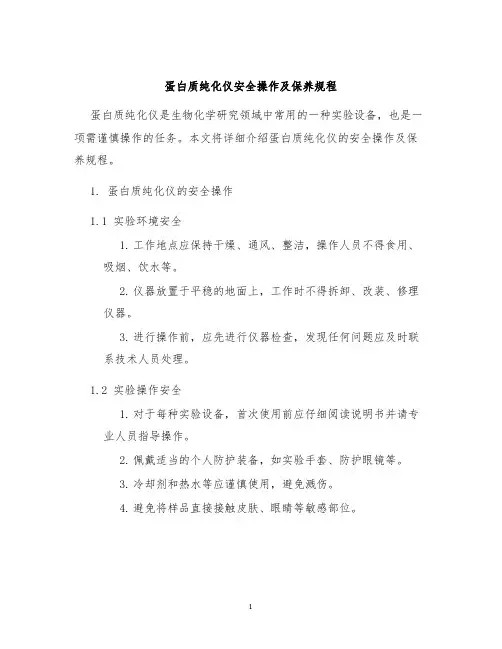 蛋白质纯化仪安全操作及保养规程

蛋白质纯化仪是生物化学研究领域中常用的一种实验设备，也是一项需谨慎操作的任务。本文将详细介绍蛋白质纯化仪的安全操作及保养规程。

1. 蛋白质纯化仪的安全操作

1.1 实验环境安全

1. 工作地点应保持干燥、通风、整洁，操作人员不得食用、吸烟、饮水等。

2. 仪器放置于平稳的地面上，工作时不得拆卸、改装、修理仪器。

3. 进行操作前，应先进行仪器检查，发现任何问题应及时联系技术人员处理。

1.2 实验操作安全

1. 对于每种实验设备，首次使用前应仔细阅读说明书并请专业人员指导操作。

2. 佩戴适当的个人防护装备，如实验手套、防护眼镜等。

3. 冷却剂和热水等应谨慎使用，避免溅伤。

4. 避免将样品直接接触皮肤、眼睛等敏感部位。

1